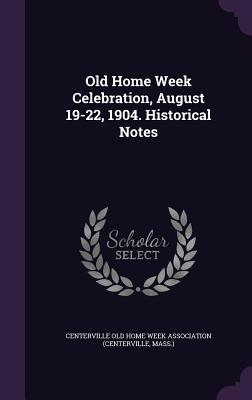 Old Home Week Celebration, August 19-22, 1904. Historical Notes

Scholar
SELECT

CENTERVILLE OLD HOME WEEK ASSOCIATION (CENTERVILLE, MASS.)